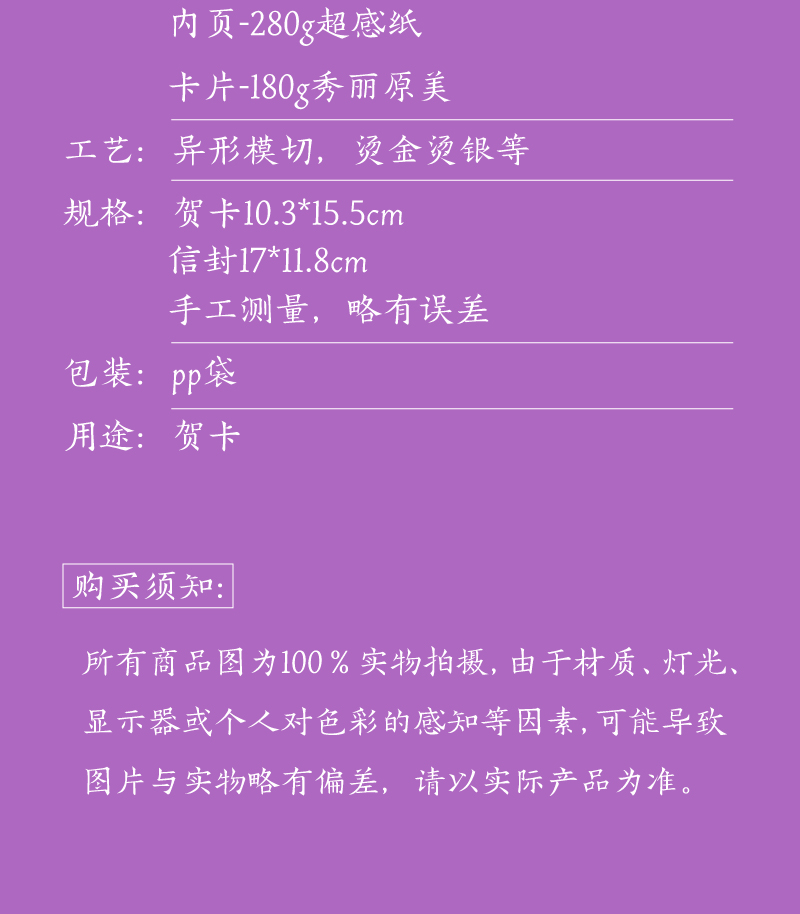 内页-280g超感纸

卡片-180g秀丽原美

工艺: 异形模切，烫金烫银等

规格: 贺卡10.3*15.5cm
信封17*11.8cm
手工测量，略有误差

包装: pp袋

用途: 贺卡

购买须知:

所有商品图为100%实物拍摄，由于材质、灯光、显示器或个人对色彩的感知等因素，可能导致图片与实物略有偏差，请以实际产品为准。